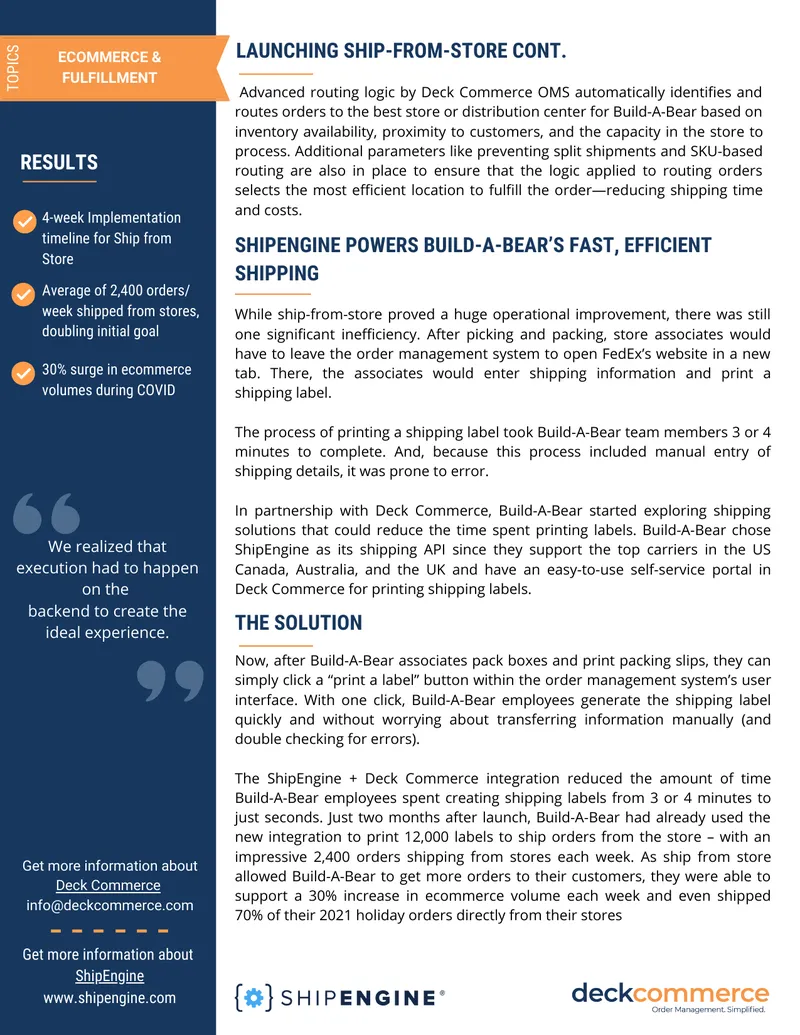 TOPICS

ECOMMERCE & FULFILLMENT

RESULTS

4-week Implementation timeline for Ship from Store

Average of 2,400 orders/ week shipped from stores, doubling initial goal

30% surge in ecommerce volumes during COVID

We realized that execution had to happen on the backend to create the ideal experience.

Get more information about Deck Commerce info@deckcommerce.com

Get more information about ShipEngine www.shipengine.com

LAUNCHING SHIP-FROM-STORE CONT.

Advanced routing logic by Deck Commerce OMS automatically identifies and routes orders to the best store or distribution center for Build-A-Bear based on inventory availability, proximity to customers, and the capacity in the store to process. Additional parameters like preventing split shipments and SKU-based routing are also in place to ensure that the logic applied to routing orders selects the most efficient location to fulfill the order—reducing shipping time and costs.

SHIPENGINE POWERS BUILD-A-BEAR'S FAST, EFFICIENT SHIPPING

While ship-from-store proved a huge operational improvement, there was still one significant inefficiency. After picking and packing, store associates would have to leave the order management system to open FedEx's website in a new tab. There, the associates would enter shipping information and print a shipping label.

The process of printing a shipping label took Build-A-Bear team members 3 or 4 minutes to complete. And, because this process included manual entry of shipping details, it was prone to error.

In partnership with Deck Commerce, Build-A-Bear started exploring shipping solutions that could reduce the time spent printing labels. Build-A-Bear chose ShipEngine as its shipping API since they support the top carriers in the US Canada, Australia, and the UK and have an easy-to-use self-service portal in Deck Commerce for printing shipping labels.

THE SOLUTION

Now, after Build-A-Bear associates pack boxes and print packing slips, they can simply click a "print a label" button within the order management system's user interface. With one click, Build-A-Bear employees generate the shipping label quickly and without worrying about transferring information manually (and double checking for errors).

The ShipEngine + Deck Commerce integration reduced the amount of time Build-A-Bear employees spent creating shipping labels from 3 or 4 minutes to just seconds. Just two months after launch, Build-A-Bear had already used the new integration to print 12,000 labels to ship orders from the store – with an impressive 2,400 orders shipping from stores each week. As ship from store allowed Build-A-Bear to get more orders to their customers, they were able to support a 30% increase in ecommerce volume each week and even shipped 70% of their 2021 holiday orders directly from their stores

SHIPENGINE®

deckcommerce
Order Management. Simplified.